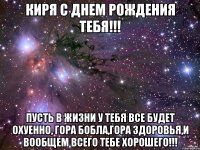 КИРЯ С ДНЕМ РОЖДЕНИЯ ТЕБЯ!!!

ПУСТЬ В ЖИЗНИ У ТЕБЯ ВСЕ БУДЕТ ОХУЕННО, ГОРА БОБЛА,ГОРА ЗДОРОВЬЯ,И ВООБЩЕМ,ВСЕГО ТЕБЕ ХОРОШЕГО!!!